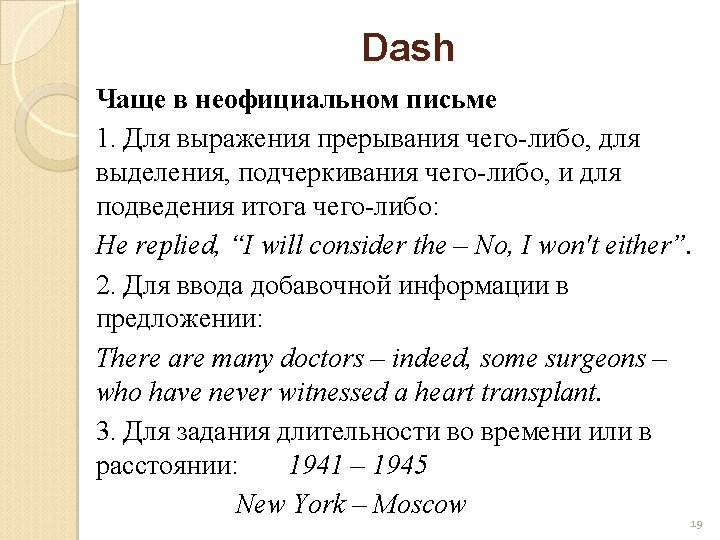 Dash

Чаще в неофициальном письме

1. Для выражения прерывания чего-либо, для выделения, подчеркивания чего-либо, и для подведения итога чего-либо:

He replied, "I will consider the – No, I won't either".

2. Для ввода добавочной информации в предложении:

There are many doctors – indeed, some surgeons – who have never witnessed a heart transplant.

3. Для задания длительности во времени или в расстоянии: 1941 – 1945

New York – Moscow

19